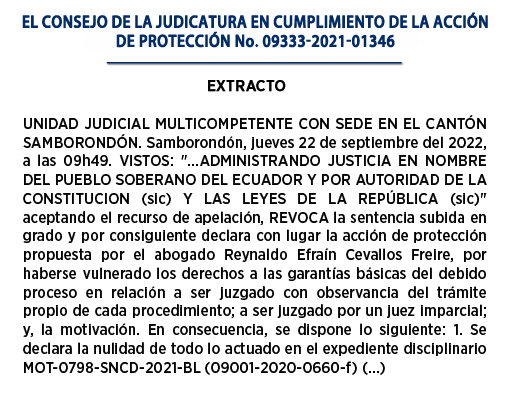 EL CONSEJO DE LA JUDICATURA EN CUMPLIMIENTO DE LA ACCIÓN DE PROTECCIÓN No. 09333-2021-01346

EXTRACTO

UNIDAD JUDICIAL MULTICOMPETENTE CON SEDE EN EL CANTÓN SAMBORONDÓN. Samborondón, jueves 22 de septiembre del 2022, a las 09h49. VISTOS: "...ADMINISTRANDO JUSTICIA EN NOMBRE DEL PUEBLO SOBERANO DEL ECUADOR Y POR AUTORIDAD DE LA CONSTITUCION (sic) Y LAS LEYES DE LA REPÚBLICA (sic)" aceptando el recurso de apelación, REVOCA la sentencia subida en grado y por consiguiente declara con lugar la acción de protección propuesta por el abogado Reynaldo Efraín Cevallos Freire, por haberse vulnerado los derechos a las garantías básicas del debido proceso en relación a ser juzgado con observancia del trámite propio de cada procedimiento; a ser juzgado por un juez imparcial; y, la motivación. En consecuencia, se dispone lo siguiente: 1. Se declara la nulidad de todo lo actuado en el expediente disciplinario MOT-0798-SNCD-2021-BL (09001-2020-0660-f) (...)